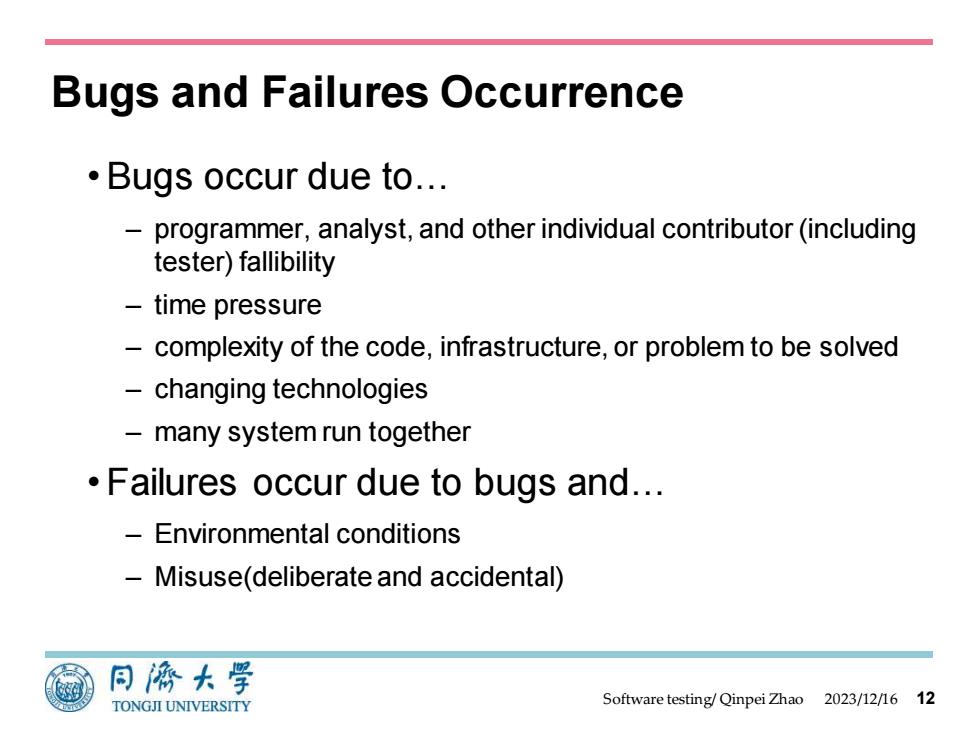 Bugs and Failures Occurrence

• Bugs occur due to…

– programmer, analyst, and other individual contributor (including tester) fallibility

– time pressure

– complexity of the code, infrastructure, or problem to be solved

– changing technologies

– many system run together

• Failures occur due to bugs and…

– Environmental conditions

– Misuse(deliberate and accidental)

同濟大學
TONGJI UNIVERSITY

Software testing/ Qinpei Zhao 2023/12/16 12